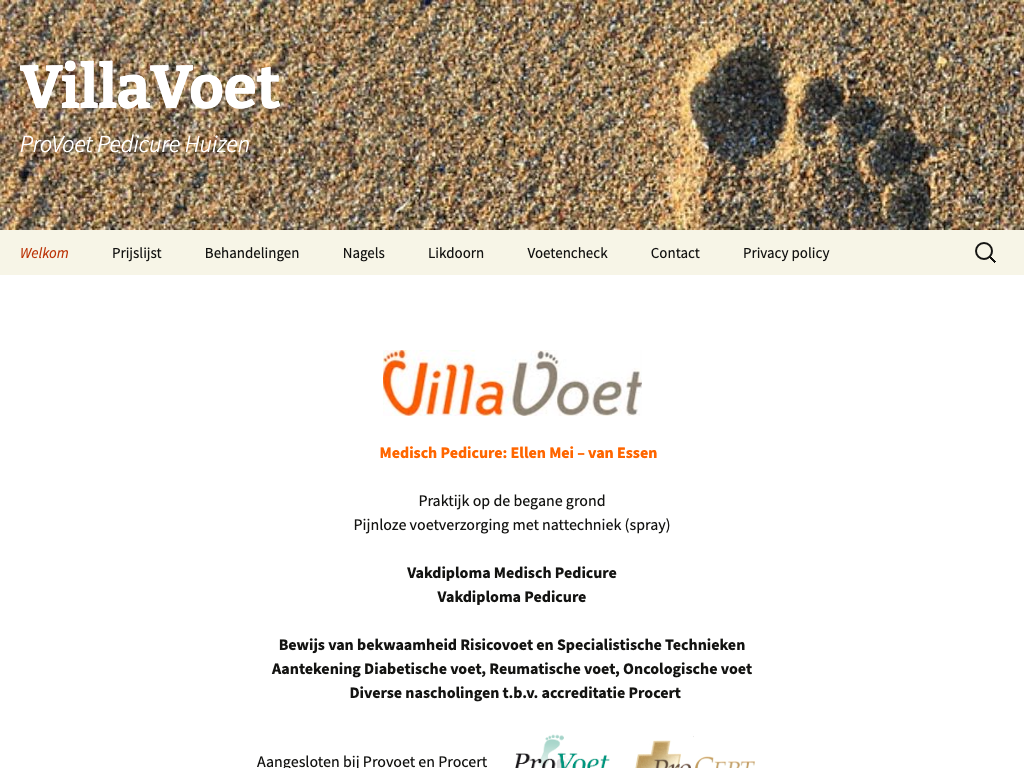 VillaVoet

ProVoet Pedicure Huizen

Welkom Prijslijst Behandelingen Nagels Likdoorn Voetencheck Contact Privacy policy

VillaVoet

Medisch Pedicure: Ellen Mei – van Essen

Praktijk op de begane grond
Pijnloze voetverzorging met nattechniek (spray)

Vakdiploma Medisch Pedicure
Vakdiploma Pedicure

Bewijs van bekwaamheid Risicovoet en Specialistische Technieken
Aantekening Diabetische voet, Reumatische voet, Oncologische voet
Diverse nascholingen t.b.v. accreditatie Procert

Aangesloten bij Provoet en Procert ProVoet ProCert